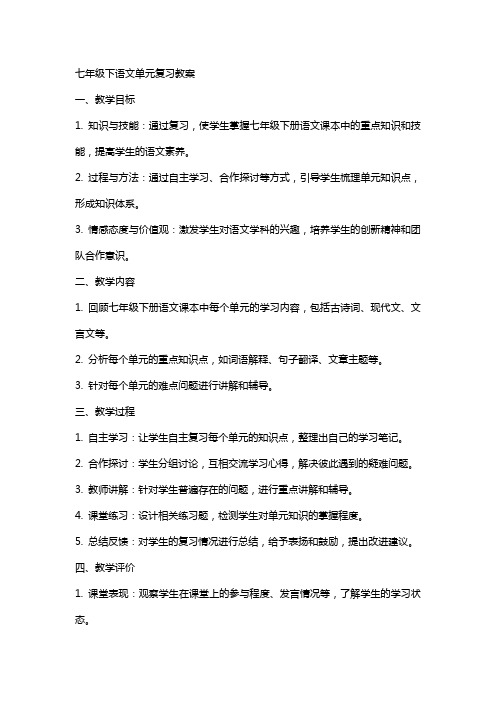 七年级下语文单元复习教案

一、教学目标

1. 知识与技能：通过复习，使学生掌握七年级下册语文课本中的重点知识和技能，提高学生的语文素养。

2. 过程与方法：通过自主学习、合作探讨等方式，引导学生梳理单元知识点，形成知识体系。

3. 情感态度与价值观：激发学生对语文学科的兴趣，培养学生的创新精神和团队合作意识。

二、教学内容

1. 回顾七年级下册语文课本中每个单元的学习内容，包括古诗词、现代文、文言文等。

2. 分析每个单元的重点知识点，如词语解释、句子翻译、文章主题等。

3. 针对每个单元的难点问题进行讲解和辅导。

三、教学过程

1. 自主学习：让学生自主复习每个单元的知识点，整理出自己的学习笔记。

2. 合作探讨：学生分组讨论，互相交流学习心得，解决彼此遇到的疑难问题。

3. 教师讲解：针对学生普遍存在的问题，进行重点讲解和辅导。

4. 课堂练习：设计相关练习题，检测学生对单元知识的掌握程度。

5. 总结反馈：对学生的复习情况进行总结，给予表扬和鼓励，提出改进建议。

四、教学评价

1. 课堂表现：观察学生在课堂上的参与程度、发言情况等，了解学生的学习状态。